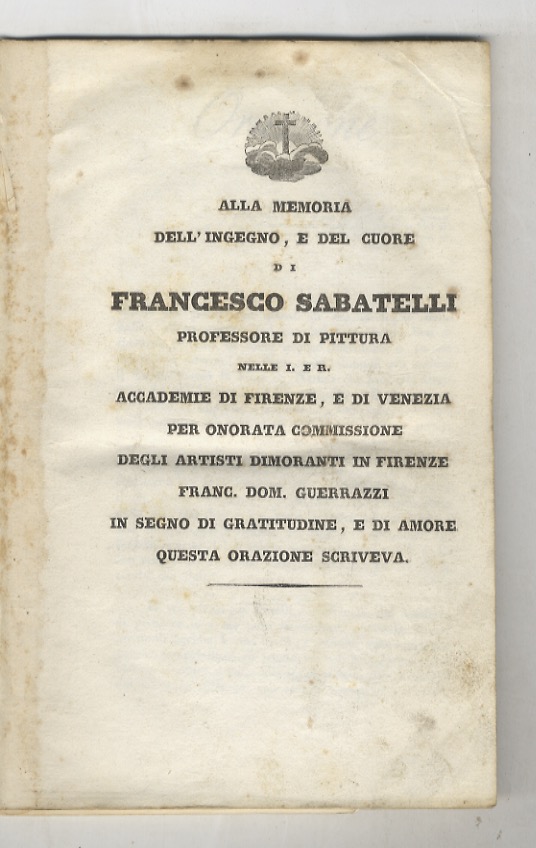 ALLA MEMORIA
DELL' INGEGNO, E DEL CUORE
DI
FRANCESCO SABATELLI
PROFESSORE DI PITTURA
NELLE I. E R.
ACCADEMIE DI FIRENZE, E DI VENEZIA
PER ONORATA COMMISSIONE
DEGLI ARTISTI DIMORANTI IN FIRENZE
FRANC. DOM. GUERRAZZI
IN SEGNO DI GRATITUDINE, E DI AMORE
QUESTA ORAZIONE SCRIVEVA.